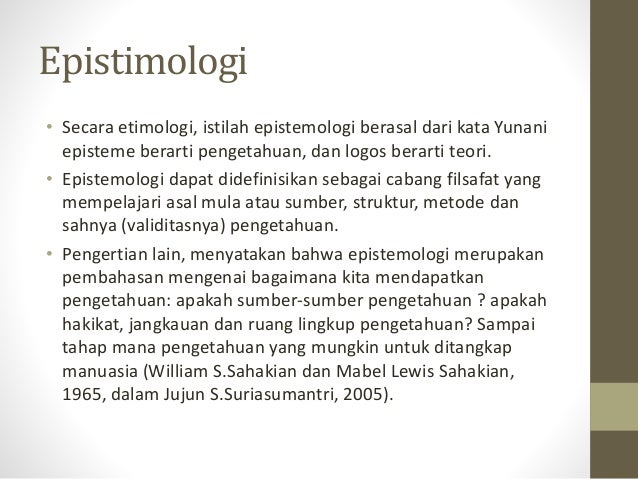 Epistimologi

• Secara etimologi, istilah epistemologi berasal dari kata Yunani episteme berarti pengetahuan, dan logos berarti teori.

• Epistemologi dapat didefinisikan sebagai cabang filsafat yang mempelajari asal mula atau sumber, struktur, metode dan sahnya (validitasnya) pengetahuan.

• Pengertian lain, menyatakan bahwa epistemologi merupakan pembahasan mengenai bagaimana kita mendapatkan pengetahuan: apakah sumber-sumber pengetahuan ? apakah hakikat, jangkauan dan ruang lingkup pengetahuan? Sampai tahap mana pengetahuan yang mungkin untuk ditangkap manuasia (William S.Sahakian dan Mabel Lewis Sahakian, 1965, dalam Jujun S.Suriasumantri, 2005).